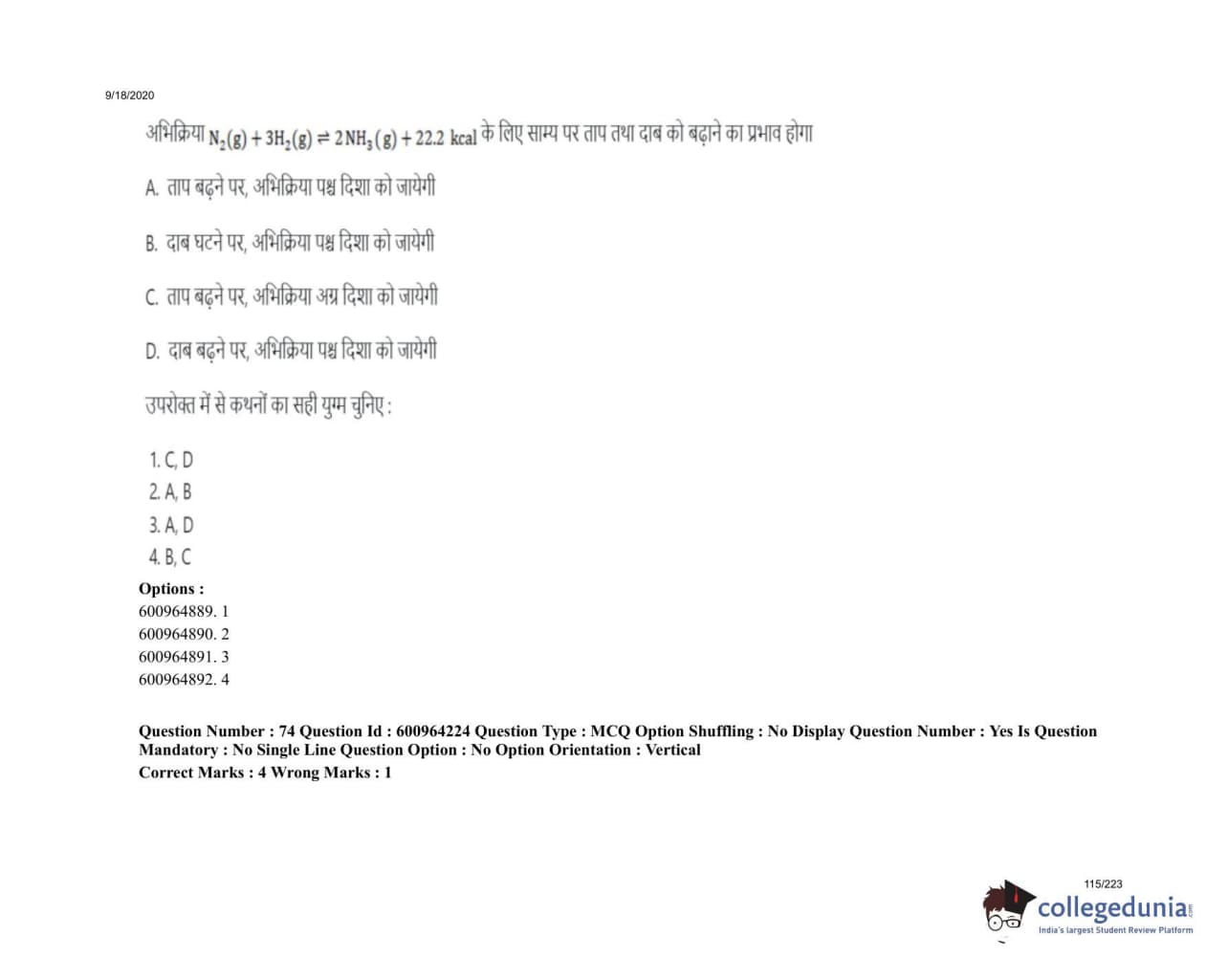 9/18/2020

अभिक्रिया $N_2(g) + 3H_2(g) \rightleftharpoons 2NH_3(g) + 22.2$ kcal के लिए साम्य पर ताप तथा दाब को बढ़ाने का प्रभाव होगा

A. ताप बढ़ने पर, अभिक्रिया पश्च दिशा को जायेगी

B. दाब घटने पर, अभिक्रिया पश्च दिशा को जायेगी

C. ताप बढ़ने पर, अभिक्रिया अग्र दिशा को जायेगी

D. दाब बढ़ने पर, अभिक्रिया पश्च दिशा को जायेगी

उपरोक्त में से कथनों का सही युग्म चुनिए :

1. C, D
2. A, B
3. A, D
4. B, C

Options :
600964889. 1
600964890. 2
600964891. 3
600964892. 4

Question Number : 74 Question Id : 600964224 Question Type : MCQ Option Shuffling : No Display Question Number : Yes Is Question Mandatory : No Single Line Question Option : No Option Orientation : Vertical
Correct Marks : 4 Wrong Marks : 1

115/223

collegedunia
India's largest Student Review Platform